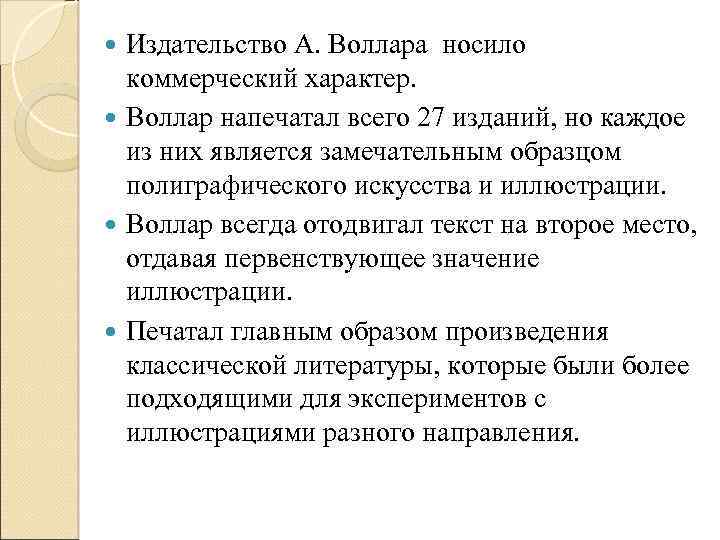 Издательство А. Воллара носило коммерческий характер.

Воллар напечатал всего 27 изданий, но каждое из них является замечательным образцом полиграфического искусства и иллюстрации.

Воллар всегда отодвигал текст на второе место, отдавая первенствующее значение иллюстрации.

Печатал главным образом произведения классической литературы, которые были более подходящими для экспериментов с иллюстрациями разного направления.